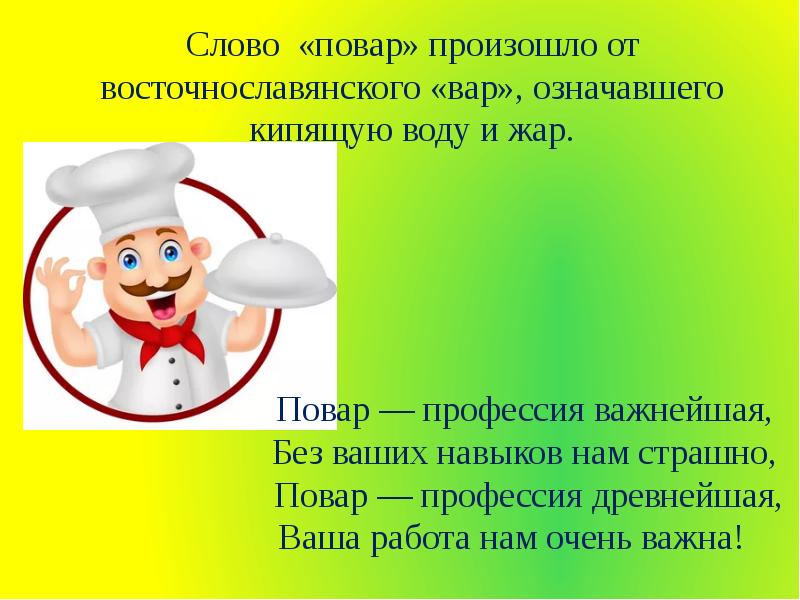 Слово «повар» произошло от восточнославянского «вар», означавшего кипящую воду и жар.

Повар — профессия важнейшая,
Без ваших навыков нам страшно,
Повар — профессия древнейшая,
Ваша работа нам очень важна!